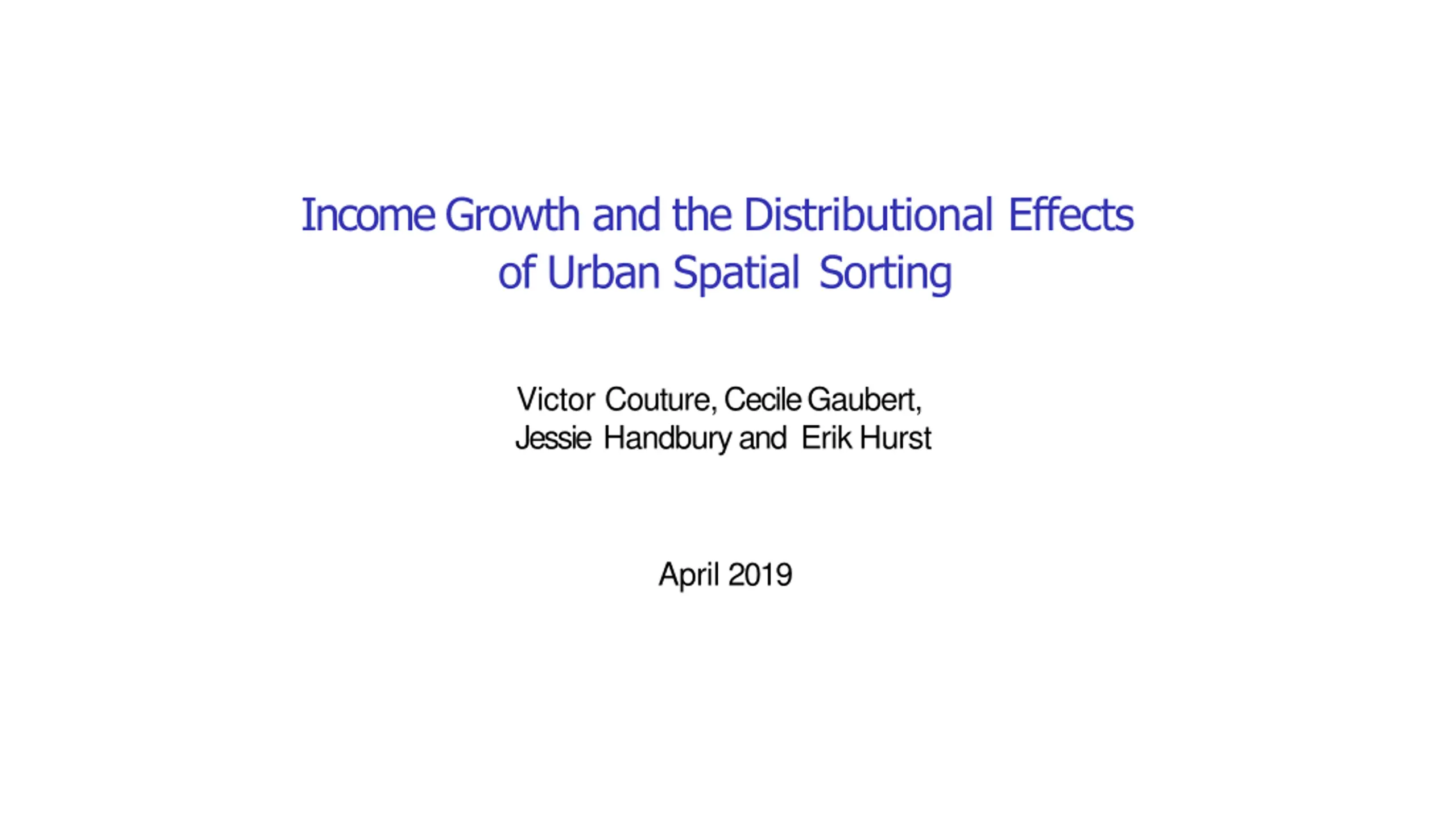 Income Growth and the Distributional Effects of Urban Spatial Sorting

Victor Couture, Cecile Gaubert,
Jessie Handbury and Erik Hurst

April 2019